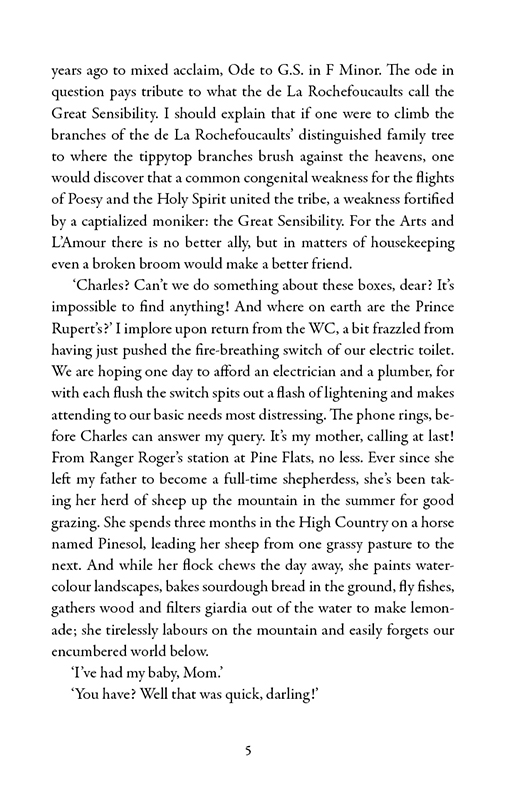 years ago to mixed acclaim, Ode to G.S. in F Minor. The ode in question pays tribute to what the de La Rochefoucaults call the Great Sensibility. I should explain that if one were to climb the branches of the de La Rochefoucaults' distinguished family tree to where the tippytop branches brush against the heavens, one would discover that a common congenital weakness for the flights of Poesy and the Holy Spirit united the tribe, a weakness fortified by a captialized moniker: the Great Sensibility. For the Arts and L'Amour there is no better ally, but in matters of housekeeping even a broken broom would make a better friend.

'Charles? Can't we do something about these boxes, dear? It's impossible to find anything! And where on earth are the Prince Rupert's?' I implore upon return from the WC, a bit frazzled from having just pushed the fire-breathing switch of our electric toilet. We are hoping one day to afford an electrician and a plumber, for with each flush the switch spits out a flash of lightening and makes attending to our basic needs most distressing. The phone rings, before Charles can answer my query. It's my mother, calling at last! From Ranger Roger's station at Pine Flats, no less. Ever since she left my father to become a full-time shepherdess, she's been taking her herd of sheep up the mountain in the summer for good grazing. She spends three months in the High Country on a horse named Pinesol, leading her sheep from one grassy pasture to the next. And while her flock chews the day away, she paints watercolour landscapes, bakes sourdough bread in the ground, fly fishes, gathers wood and filters giardia out of the water to make lemonade; she tirelessly labours on the mountain and easily forgets our encumbered world below.

'I've had my baby, Mom.'

'You have? Well that was quick, darling!'

5